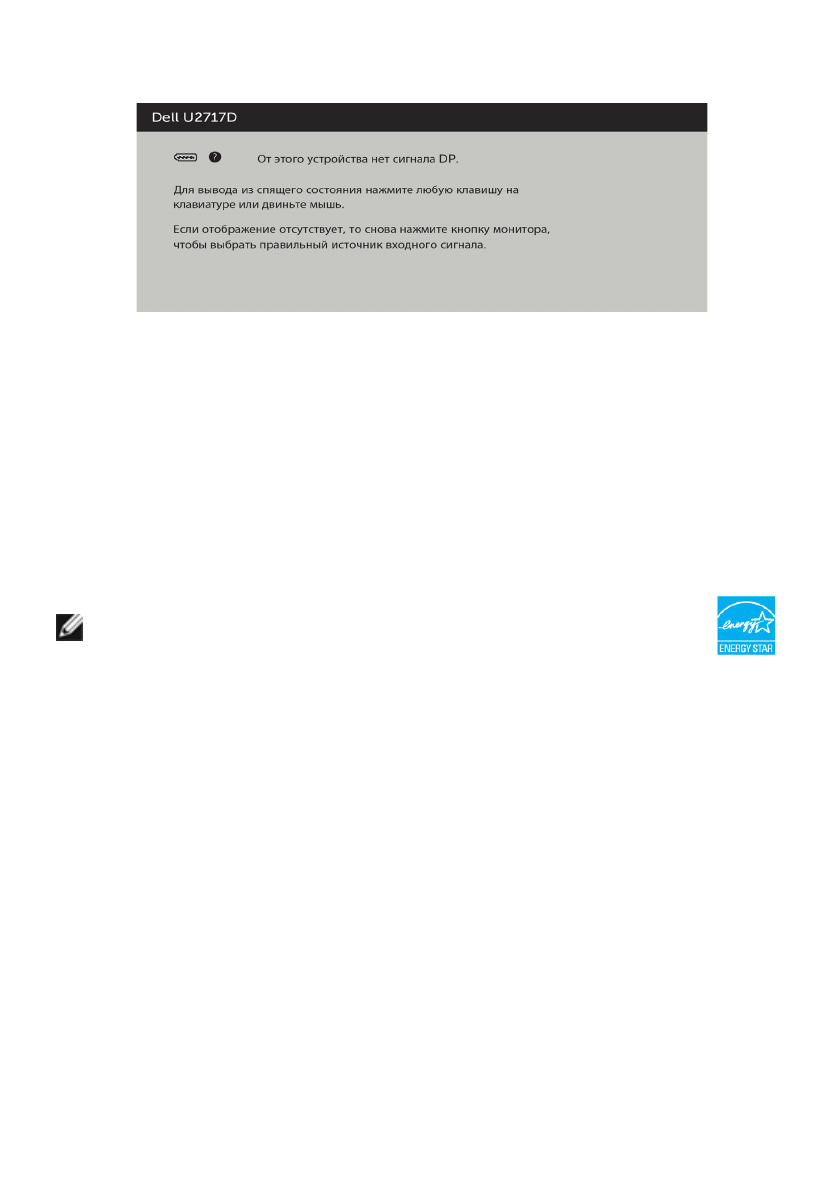 Dell U2717D

От этого устройства нет сигнала DP.

Для вывода из спящего состояния нажмите любую клавишу на клавиатуре или двиньте мышь.

Если отображение отсутствует, то снова нажмите кнопку монитора, чтобы выбрать правильный источник входного сигнала.

energy

ENERGY STAR